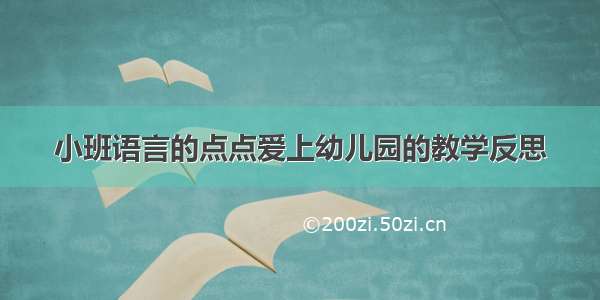 小班语言的点点爱上幼儿园的教学反思

©200zi.50zi.cn